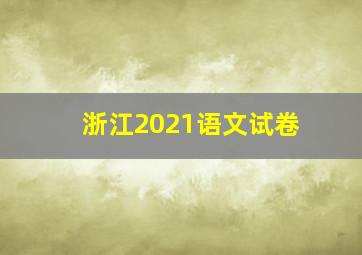 浙江2021语文试卷